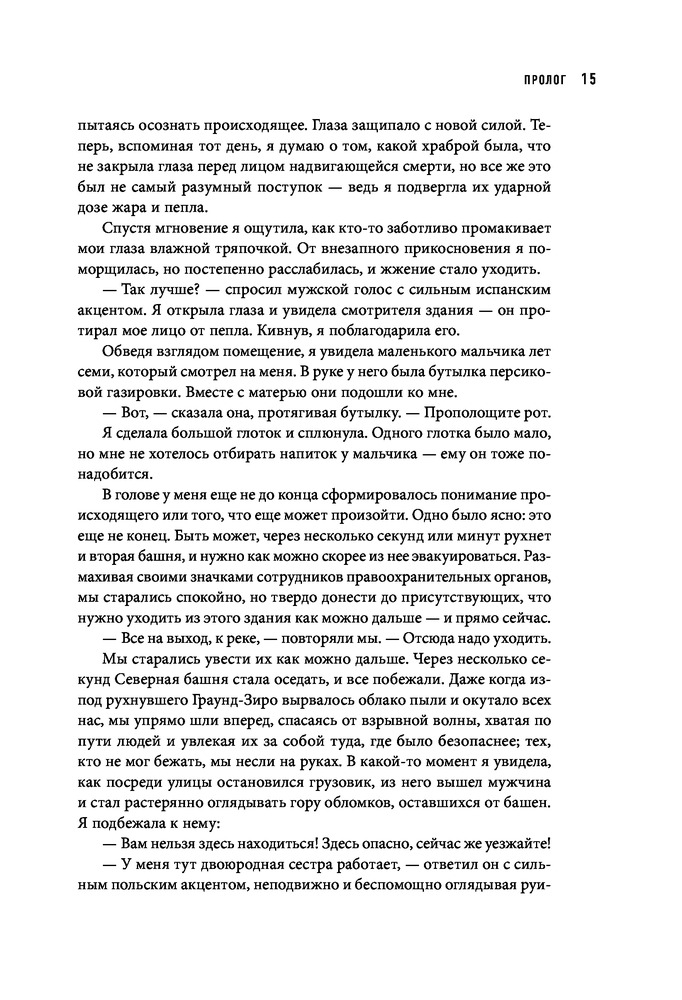 ПРОЛОГ 15

пытаясь осознать происходящее. Глаза защипало с новой силой. Теперь, вспоминая тот день, я думаю о том, какой храброй была, что не закрыла глаза перед лицом надвигающейся смерти, но все же это был не самый разумный поступок — ведь я подвергла их ударной дозе жара и пепла.

Спустя мгновение я ощутила, как кто-то заботливо промакивает мои глаза влажной тряпочкой. От внезапного прикосновения я поморщилась, но постепенно расслабилась, и жжение стало уходить.

— Так лучше? — спросил мужской голос с сильным испанским акцентом. Я открыла глаза и увидела смотрителя здания — он протирал мое лицо от пепла. Кивнув, я поблагодарила его.

Обведя взглядом помещение, я увидела маленького мальчика лет семи, который смотрел на меня. В руке у него была бутылка персиковой газировки. Вместе с матерью они подошли ко мне.

— Вот, — сказала она, протягивая бутылку. — Прополощите рот.

Я сделала большой глоток и сплюнула. Одного глотка было мало, но мне не хотелось отбирать напиток у мальчика — ему он тоже понадобится.

В голове у меня еще не до конца сформировалось понимание происходящего или того, что еще может произойти. Одно было ясно: это еще не конец. Быть может, через несколько секунд или минут рухнет и вторая башня, и нужно как можно скорее из нее эвакуироваться. Размахивая своими значками сотрудников правоохранительных органов, мы старались спокойно, но твердо донести до присутствующих, что нужно уходить из этого здания как можно дальше — и прямо сейчас.

— Все на выход, к реке, — повторяли мы. — Отсюда надо уходить.

Мы старались увести их как можно дальше. Через несколько секунд Северная башня стала оседать, и все побежали. Даже когда из-под рухнувшего Граунд-Зиро вырвалось облако пыли и окутало всех нас, мы упрямо шли вперед, спасаясь от взрывной волны, хватая по пути людей и увлекая их за собой туда, где было безопаснее; тех, кто не мог бежать, мы несли на руках. В какой-то момент я увидела, как посреди улицы остановился грузовик, из него вышел мужчина и стал растерянно оглядывать гору обломков, оставшихся от башен. Я подбежала к нему:

— Вам нельзя здесь находиться! Здесь опасно, сейчас же уезжайте!

— У меня тут двоюродная сестра работает, — ответил он с сильным польским акцентом, неподвижно и беспомощно оглядывая руи-